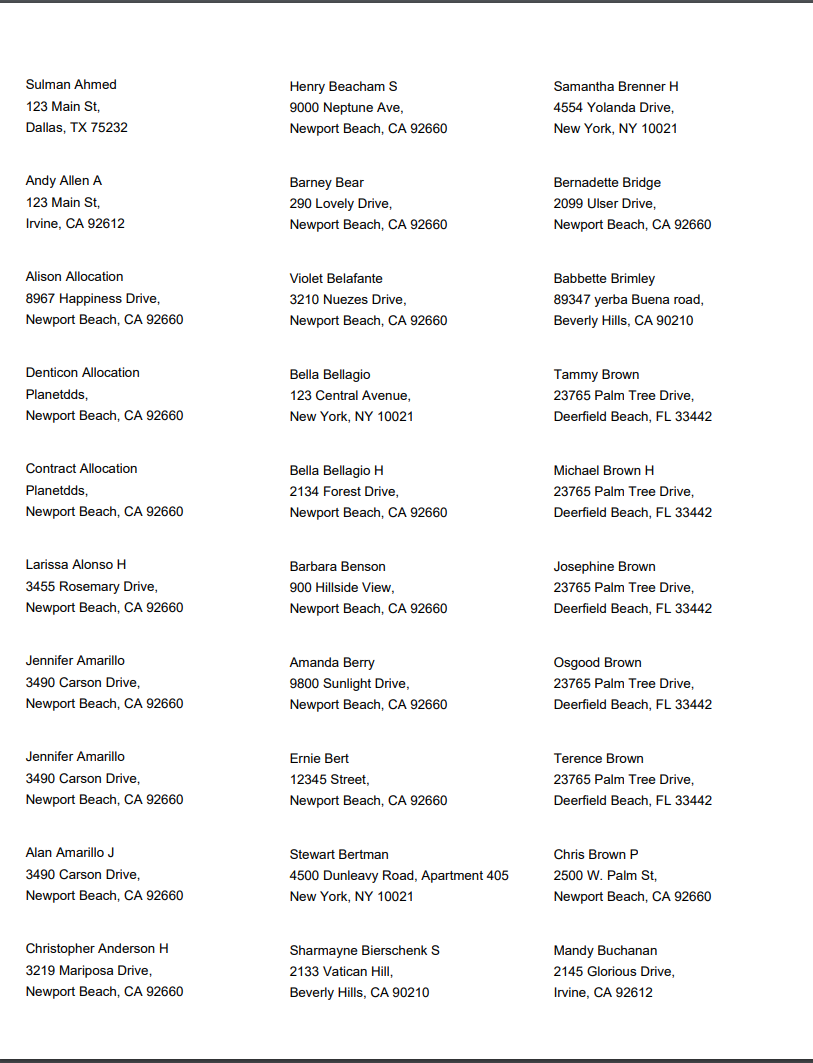 Sulman Ahmed
123 Main St,
Dallas, TX 75232

Andy Allen A
123 Main St,
Irvine, CA 92612

Alison Allocation
8967 Happiness Drive,
Newport Beach, CA 92660

Denticon Allocation
Planetdds,
Newport Beach, CA 92660

Contract Allocation
Planetdds,
Newport Beach, CA 92660

Larissa Alonso H
3455 Rosemary Drive,
Newport Beach, CA 92660

Jennifer Amarillo
3490 Carson Drive,
Newport Beach, CA 92660

Jennifer Amarillo
3490 Carson Drive,
Newport Beach, CA 92660

Alan Amarillo J
3490 Carson Drive,
Newport Beach, CA 92660

Christopher Anderson H
3219 Mariposa Drive,
Newport Beach, CA 92660

Henry Beacham S
9000 Neptune Ave,
Newport Beach, CA 92660

Barney Bear
290 Lovely Drive,
Newport Beach, CA 92660

Violet Belafante
3210 Nuezes Drive,
Newport Beach, CA 92660

Bella Bellagio
123 Central Avenue,
New York, NY 10021

Bella Bellagio H
2134 Forest Drive,
Newport Beach, CA 92660

Barbara Benson
900 Hillside View,
Newport Beach, CA 92660

Amanda Berry
9800 Sunlight Drive,
Newport Beach, CA 92660

Ernie Bert
12345 Street,
Newport Beach, CA 92660

Stewart Bertman
4500 Dunleavy Road, Apartment 405
New York, NY 10021

Sharmayne Bierschenk S
2133 Vatican Hill,
Beverly Hills, CA 90210

Samantha Brenner H
4554 Yolanda Drive,
New York, NY 10021

Bernadette Bridge
2099 Ulser Drive,
Newport Beach, CA 92660

Babbette Brimley
89347 yerba Buena road,
Beverly Hills, CA 90210

Tammy Brown
23765 Palm Tree Drive,
Deerfield Beach, FL 33442

Michael Brown H
23765 Palm Tree Drive,
Deerfield Beach, FL 33442

Josephine Brown
23765 Palm Tree Drive,
Deerfield Beach, FL 33442

Osgood Brown
23765 Palm Tree Drive,
Deerfield Beach, FL 33442

Terence Brown
23765 Palm Tree Drive,
Deerfield Beach, FL 33442

Chris Brown P
2500 W. Palm St,
Newport Beach, CA 92660

Mandy Buchanan
2145 Glorious Drive,
Irvine, CA 92612